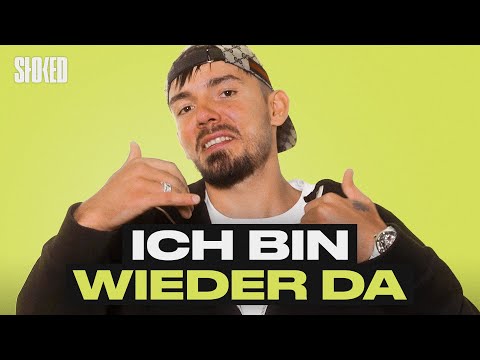 STOKED

ICH BIN
WIEDER DA